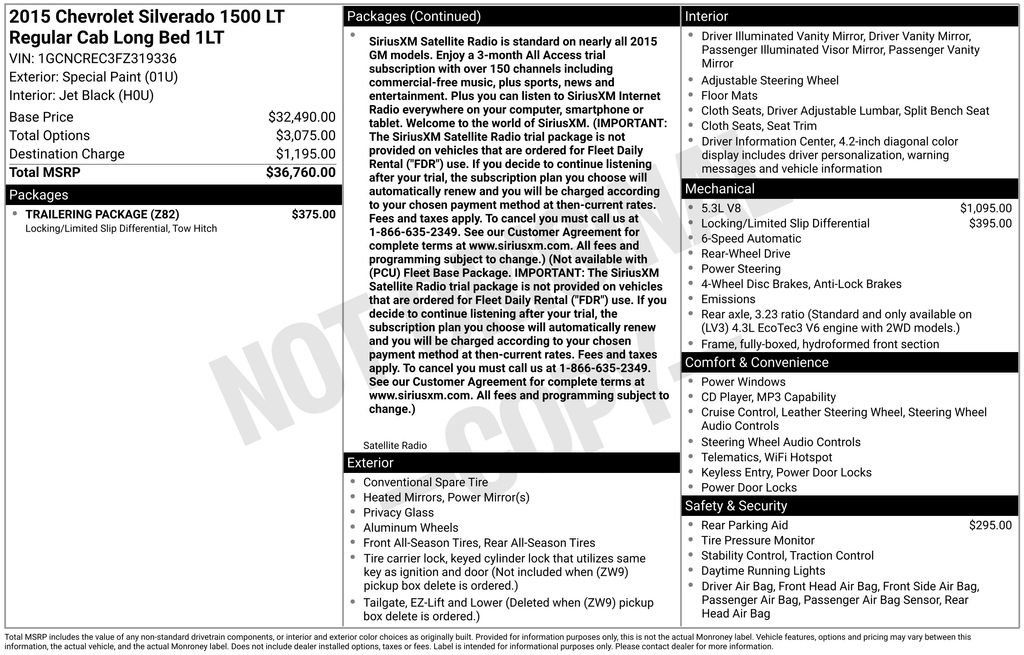 2015 Chevrolet Silverado 1500 LT Regular Cab Long Bed 1LT
VIN: 1GCNCREC3FZ319336
Exterior: Special Paint (01U)
Interior: Jet Black (H0U)

| Base Price | $32,490.00 |
|---|---|
| Total Options | $3,075.00 |
| Destination Charge | $1,195.00 |
| Total MSRP | $36,760.00 |

Packages
• TRAILERING PACKAGE (Z82) $375.00
Locking/Limited Slip Differential, Tow Hitch

Packages (Continued)
• SiriusXM Satellite Radio is standard on nearly all 2015 GM models. Enjoy a 3-month All Access trial subscription with over 150 channels including commercial-free music, plus sports, news and entertainment. Plus you can listen to SiriusXM Internet Radio everywhere on your computer, smartphone or tablet. Welcome to the world of SiriusXM. (IMPORTANT: The SiriusXM Satellite Radio trial package is not provided on vehicles that are ordered for Fleet Daily Rental ("FDR") use. If you decide to continue listening after your trial, the subscription plan you choose will automatically renew and you will be charged according to your chosen payment method at then-current rates. Fees and taxes apply. To cancel you must call us at 1-866-635-2349. See our Customer Agreement for complete terms at www.siriusxm.com. All fees and programming subject to change.) (Not available with (PCU) Fleet Base Package. IMPORTANT: The SiriusXM Satellite Radio trial package is not provided on vehicles that are ordered for Fleet Daily Rental ("FDR") use. If you decide to continue listening after your trial, the subscription plan you choose will automatically renew and you will be charged according to your chosen payment method at then-current rates. Fees and taxes apply. To cancel you must call us at 1-866-635-2349. See our Customer Agreement for complete terms at www.siriusxm.com. All fees and programming subject to change.)
Satellite Radio

Exterior
• Conventional Spare Tire
• Heated Mirrors, Power Mirror(s)
• Privacy Glass
• Aluminum Wheels
• Front All-Season Tires, Rear All-Season Tires
• Tire carrier lock, keyed cylinder lock that utilizes same key as ignition and door (Not included when (ZW9) pickup box delete is ordered.)
• Tailgate, EZ-Lift and Lower (Deleted when (ZW9) pickup box delete is ordered.)

Interior
• Driver Illuminated Vanity Mirror, Driver Vanity Mirror, Passenger Illuminated Visor Mirror, Passenger Vanity Mirror
• Adjustable Steering Wheel
• Floor Mats
• Cloth Seats, Driver Adjustable Lumbar, Split Bench Seat
• Cloth Seats, Seat Trim
• Driver Information Center, 4.2-inch diagonal color display includes driver personalization, warning messages and vehicle information

Mechanical
• 5.3L V8 $1,095.00
• Locking/Limited Slip Differential $395.00
• 6-Speed Automatic
• Rear-Wheel Drive
• Power Steering
• 4-Wheel Disc Brakes, Anti-Lock Brakes
• Emissions
• Rear axle, 3.23 ratio (Standard and only available on (LV3) 4.3L EcoTec3 V6 engine with 2WD models.)
• Frame, fully-boxed, hydroformed front section

Comfort & Convenience
• Power Windows
• CD Player, MP3 Capability
• Cruise Control, Leather Steering Wheel, Steering Wheel Audio Controls
• Steering Wheel Audio Controls
• Telematics, WiFi Hotspot
• Keyless Entry, Power Door Locks
• Power Door Locks

Safety & Security
• Rear Parking Aid $295.00
• Tire Pressure Monitor
• Stability Control, Traction Control
• Daytime Running Lights
• Driver Air Bag, Front Head Air Bag, Front Side Air Bag, Passenger Air Bag, Passenger Air Bag Sensor, Rear Head Air Bag

NOT A COPY

Total MSRP includes the value of any non-standard drivetrain components, or interior and exterior color choices as originally built. Provided for information purposes only, this is not the actual Monroney label. Vehicle features, options and pricing may vary between this information, the actual vehicle, and the actual Monroney label. Does not include dealer installed options, taxes or fees. Label is intended for informational purposes only. Please contact dealer for more information.